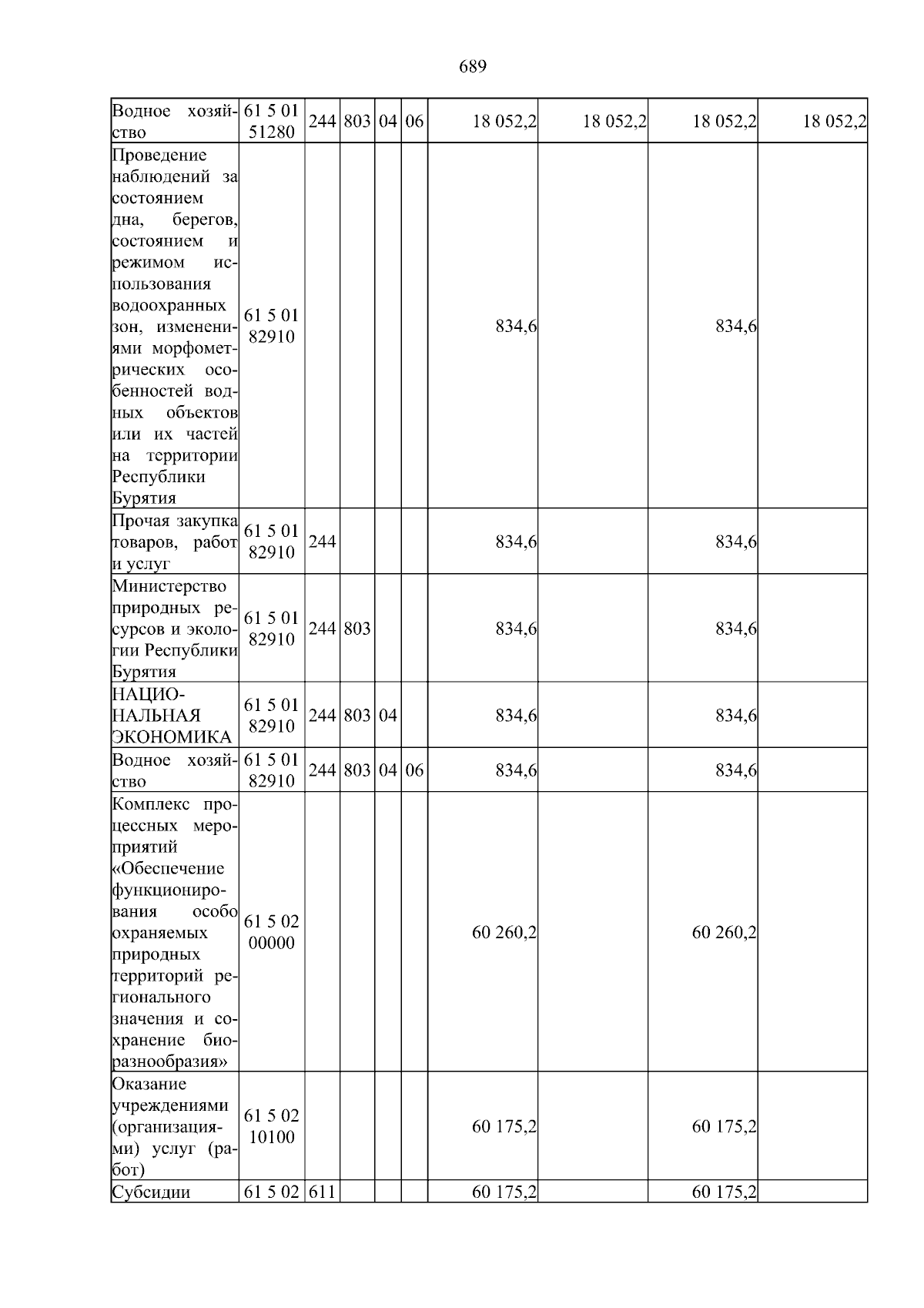 689

| Водное хозяйство | 61 5 01 51280 | 244 | 803 | 04 | 06 | 18 052,2 | 18 052,2 | 18 052,2 | 18 052,2 |
|---|---|---|---|---|---|---|---|---|---|
| Проведение наблюдений за состоянием дна, берегов, состоянием и режимом использования водоохранных зон, изменениями морфометрических особенностей водных объектов или их частей на территории Республики Бурятия | 61 5 01 82910 | | | | | 834,6 | | 834,6 | |
| Прочая закупка товаров, работ и услуг | 61 5 01 82910 | 244 | | | | 834,6 | | 834,6 | |
| Министерство природных ресурсов и экологии Республики Бурятия | 61 5 01 82910 | 244 | 803 | | | 834,6 | | 834,6 | |
| НАЦИОНАЛЬНАЯ ЭКОНОМИКА | 61 5 01 82910 | 244 | 803 | 04 | | 834,6 | | 834,6 | |
| Водное хозяйство | 61 5 01 82910 | 244 | 803 | 04 | 06 | 834,6 | | 834,6 | |
| Комплекс процессных мероприятий «Обеспечение функционирования особо охраняемых природных территорий регионального значения и сохранение биоразнообразия» | 61 5 02 00000 | | | | | 60 260,2 | | 60 260,2 | |
| Оказание учреждениями (организациями) услуг (работ) | 61 5 02 10100 | | | | | 60 175,2 | | 60 175,2 | |
| Субсидии | 61 5 02 | 611 | | | | 60 175,2 | | 60 175,2 | |